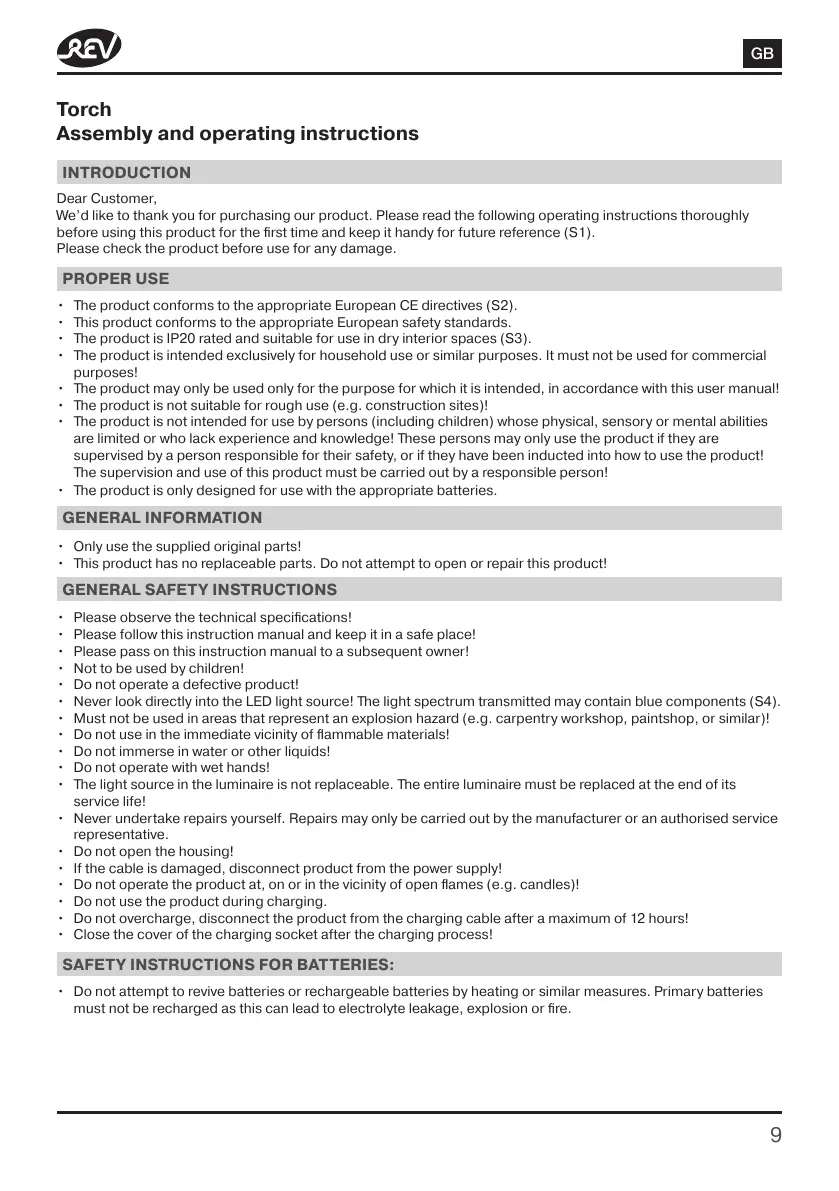 REV

GB

Torch
Assembly and operating instructions

INTRODUCTION

Dear Customer,
We'd like to thank you for purchasing our product. Please read the following operating instructions thoroughly before using this product for the first time and keep it handy for future reference (S1).
Please check the product before use for any damage.

PROPER USE

• The product conforms to the appropriate European CE directives (S2).
• This product conforms to the appropriate European safety standards.
• The product is IP20 rated and suitable for use in dry interior spaces (S3).
• The product is intended exclusively for household use or similar purposes. It must not be used for commercial purposes!
• The product may only be used only for the purpose for which it is intended, in accordance with this user manual!
• The product is not suitable for rough use (e.g. construction sites)!
• The product is not intended for use by persons (including children) whose physical, sensory or mental abilities are limited or who lack experience and knowledge! These persons may only use the product if they are supervised by a person responsible for their safety, or if they have been inducted into how to use the product! The supervision and use of this product must be carried out by a responsible person!
• The product is only designed for use with the appropriate batteries.

GENERAL INFORMATION

• Only use the supplied original parts!
• This product has no replaceable parts. Do not attempt to open or repair this product!

GENERAL SAFETY INSTRUCTIONS

• Please observe the technical specifications!
• Please follow this instruction manual and keep it in a safe place!
• Please pass on this instruction manual to a subsequent owner!
• Not to be used by children!
• Do not operate a defective product!
• Never look directly into the LED light source! The light spectrum transmitted may contain blue components (S4).
• Must not be used in areas that represent an explosion hazard (e.g. carpentry workshop, paintshop, or similar)!
• Do not use in the immediate vicinity of flammable materials!
• Do not immerse in water or other liquids!
• Do not operate with wet hands!
• The light source in the luminaire is not replaceable. The entire luminaire must be replaced at the end of its service life!
• Never undertake repairs yourself. Repairs may only be carried out by the manufacturer or an authorised service representative.
• Do not open the housing!
• If the cable is damaged, disconnect product from the power supply!
• Do not operate the product at, on or in the vicinity of open flames (e.g. candles)!
• Do not use the product during charging.
• Do not overcharge, disconnect the product from the charging cable after a maximum of 12 hours!
• Close the cover of the charging socket after the charging process!

SAFETY INSTRUCTIONS FOR BATTERIES:

• Do not attempt to revive batteries or rechargeable batteries by heating or similar measures. Primary batteries must not be recharged as this can lead to electrolyte leakage, explosion or fire.

9